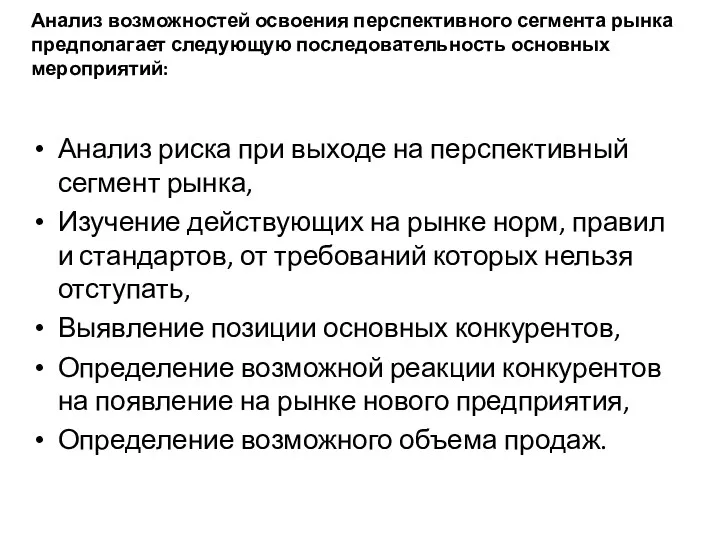 Анализ возможностей освоения перспективного сегмента рынка предполагает следующую последовательность основных мероприятий:

• Анализ риска при выходе на перспективный сегмент рынка,
• Изучение действующих на рынке норм, правил и стандартов, от требований которых нельзя отступать,
• Выявление позиции основных конкурентов,
• Определение возможной реакции конкурентов на появление на рынке нового предприятия,
• Определение возможного объема продаж.